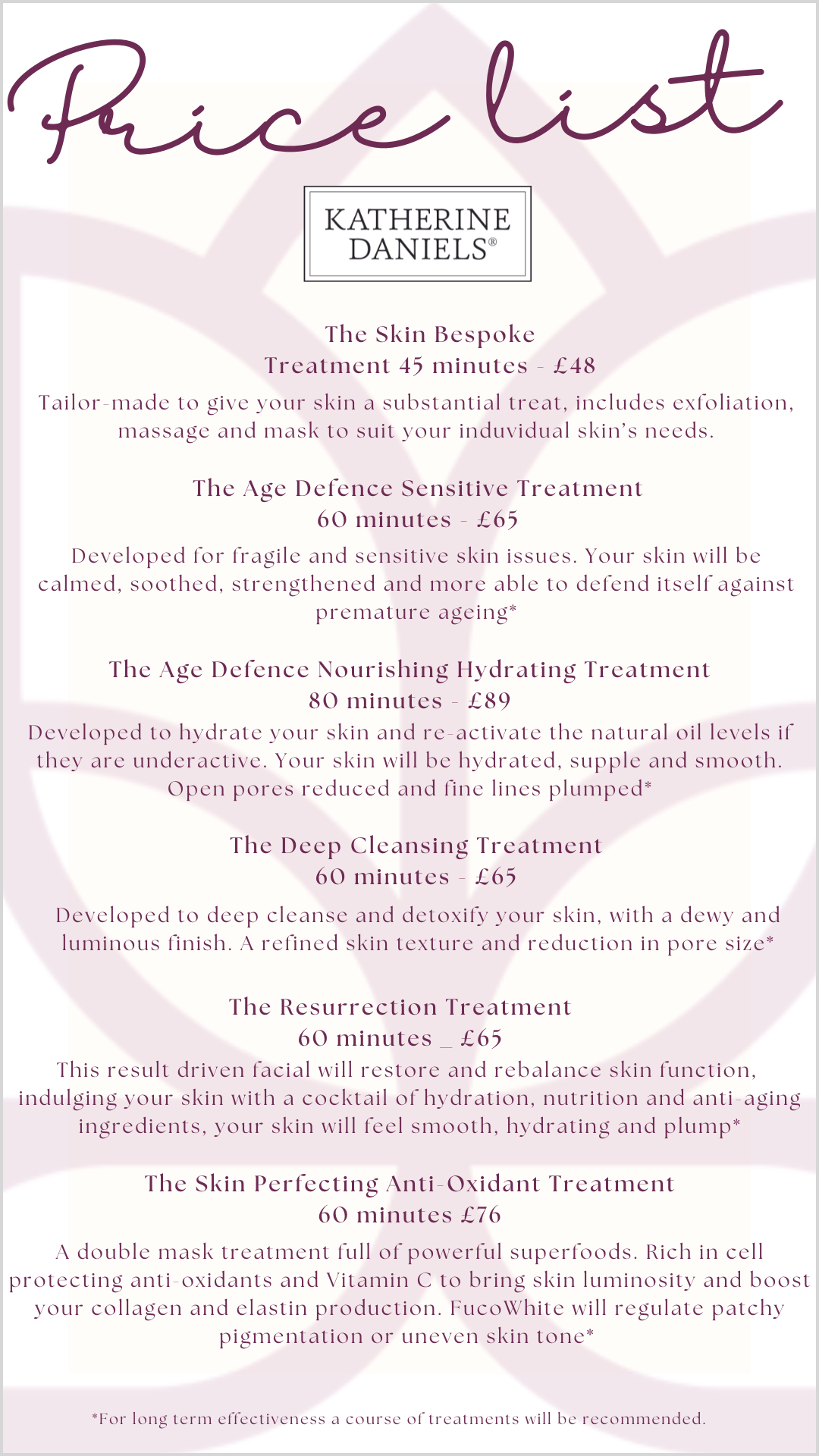 Price list

KATHERINE DANIELS®

The Skin Bespoke
Treatment 45 minutes - £48

Tailor-made to give your skin a substantial treat, includes exfoliation, massage and mask to suit your induvidual skin's needs.

The Age Defence Sensitive Treatment
60 minutes - £65

Developed for fragile and sensitive skin issues. Your skin will be calmed, soothed, strengthened and more able to defend itself against premature ageing*

The Age Defence Nourishing Hydrating Treatment
80 minutes - £89

Developed to hydrate your skin and re-activate the natural oil levels if they are underactive. Your skin will be hydrated, supple and smooth. Open pores reduced and fine lines plumped*

The Deep Cleansing Treatment
60 minutes - £65

Developed to deep cleanse and detoxify your skin, with a dewy and luminous finish. A refined skin texture and reduction in pore size*

The Resurrection Treatment
60 minutes _ £65

This result driven facial will restore and rebalance skin function, indulging your skin with a cocktail of hydration, nutrition and anti-aging ingredients, your skin will feel smooth, hydrating and plump*

The Skin Perfecting Anti-Oxidant Treatment
60 minutes £76

A double mask treatment full of powerful superfoods. Rich in cell protecting anti-oxidants and Vitamin C to bring skin luminosity and boost your collagen and elastin production. FucoWhite will regulate patchy pigmentation or uneven skin tone*

*For long term effectiveness a course of treatments will be recommended.